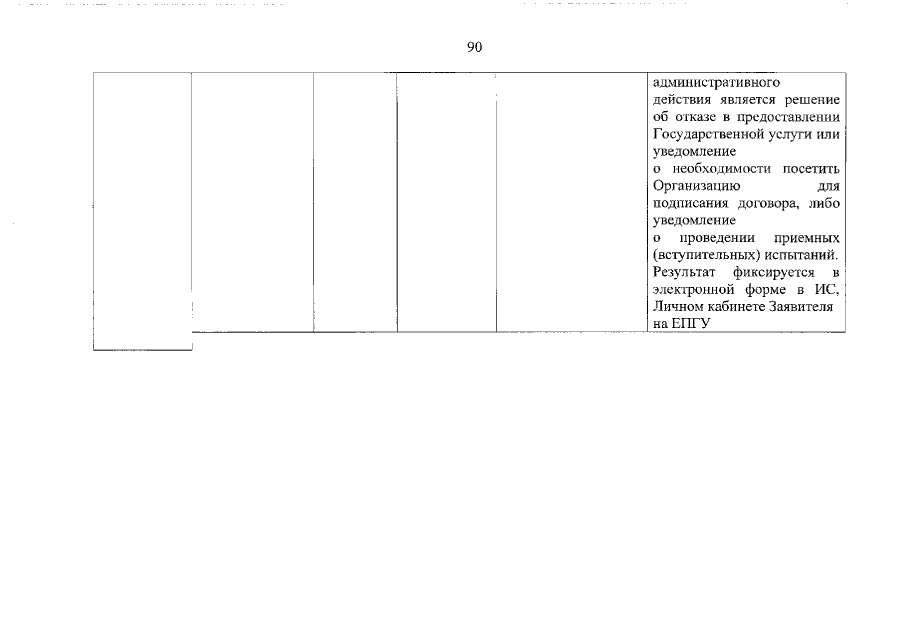 90

| | | | | | административного действия является решение об отказе в предоставлении Государственной услуги или уведомление о необходимости посетить Организацию для подписания договора, либо уведомление о проведении приемных (вступительных) испытаний. Результат фиксируется в электронной форме в ИС, Личном кабинете Заявителя на ЕПГУ |
|---|---|---|---|---|---|